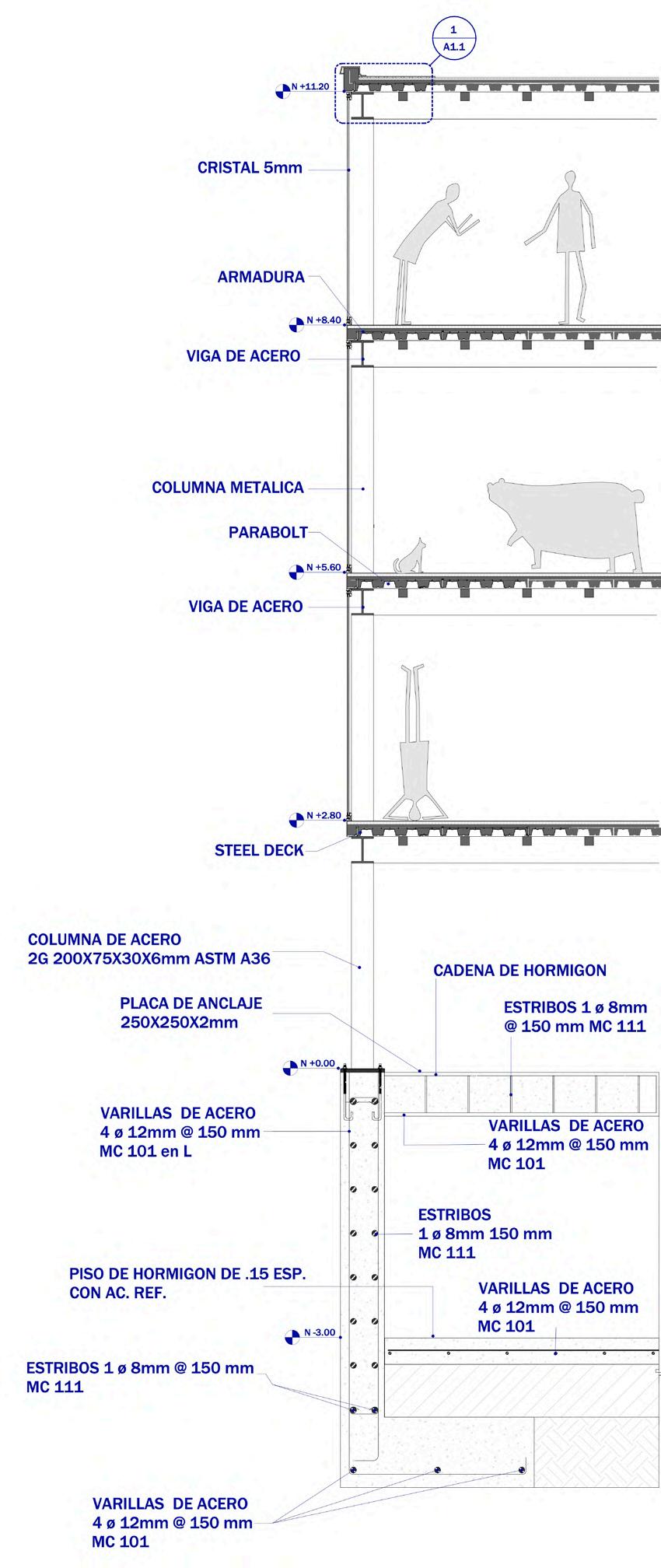 1
A1.1

N +11.20

CRISTAL 5mm

ARMADURA

N +8.40

VIGA DE ACERO

COLUMNA METALICA

PARABOLT

N +5.60

VIGA DE ACERO

N +2.80

STEEL DECK

COLUMNA DE ACERO
2G 200X75X30X6mm ASTM A36

CADENA DE HORMIGON

PLACA DE ANCLAJE
250X250X2mm

ESTRIBOS 1 ø 8mm
@ 150 mm MC 111

N +0.00

VARILLAS DE ACERO
4 ø 12mm @ 150 mm
MC 101 en L

VARILLAS DE ACERO
4 ø 12mm @ 150 mm
MC 101

ESTRIBOS
1 ø 8mm 150 mm
MC 111

PISO DE HORMIGON DE .15 ESP.
CON AC. REF.

VARILLAS DE ACERO
4 ø 12mm @ 150 mm
MC 101

N -3.00

ESTRIBOS 1 ø 8mm @ 150 mm
MC 111

VARILLAS DE ACERO
4 ø 12mm @ 150 mm
MC 101